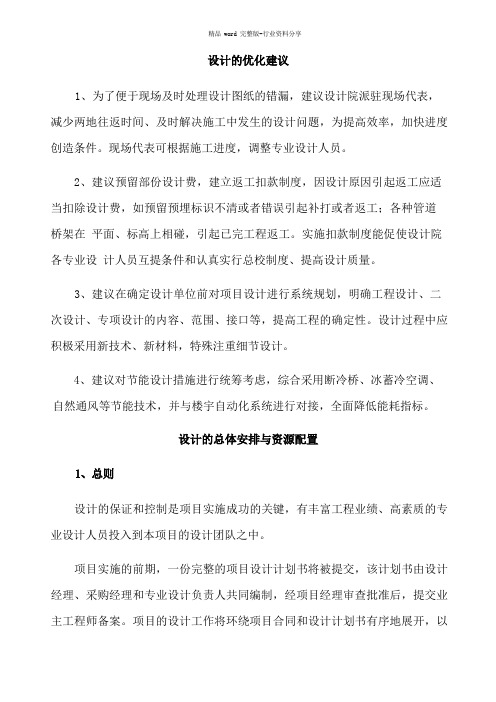 精品 word 完整版-行业资料分享

设计的优化建议

1、为了便于现场及时处理设计图纸的错漏，建议设计院派驻现场代表，减少两地往返时间、及时解决施工中发生的设计问题，为提高效率，加快进度创造条件。现场代表可根据施工进度，调整专业设计人员。

2、建议预留部份设计费，建立返工扣款制度，因设计原因引起返工应适当扣除设计费，如预留预埋标识不清或者错误引起补打或者返工；各种管道桥架在 平面、标高上相碰，引起已完工程返工。实施扣款制度能促使设计院各专业设 计人员互提条件和认真实行总校制度、提高设计质量。

3、建议在确定设计单位前对项目设计进行系统规划，明确工程设计、二次设计、专项设计的内容、范围、接口等，提高工程的确定性。设计过程中应积极采用新技术、新材料，特殊注重细节设计。

4、建议对节能设计措施进行统筹考虑，综合采用断冷桥、冰蓄冷空调、自然通风等节能技术，并与楼宇自动化系统进行对接，全面降低能耗指标。

设计的总体安排与资源配置

1、总则

设计的保证和控制是项目实施成功的关键，有丰富工程业绩、高素质的专业设计人员投入到本项目的设计团队之中。

项目实施的前期，一份完整的项目设计计划书将被提交，该计划书由设计经理、采购经理和专业设计负责人共同编制，经项目经理审查批准后，提交业主工程师备案。项目的设计工作将环绕项目合同和设计计划书有序地展开，以